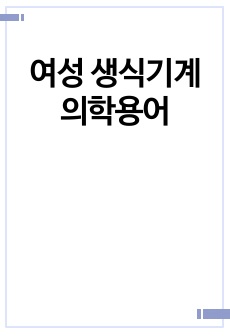 여성 생식기계
의학용어